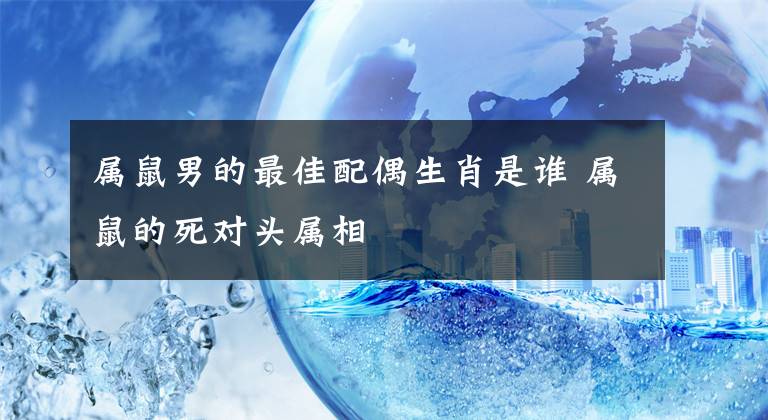 属鼠男的最佳配偶生肖是谁 属鼠的死对头属相